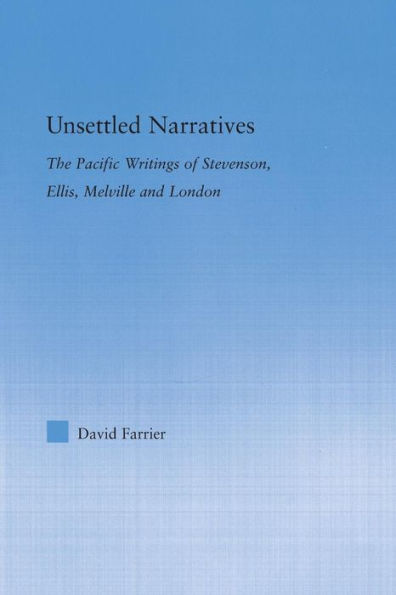 Unsettled Narratives

The Pacific Writings of Stevenson, Ellis, Melville and London

David Farrier